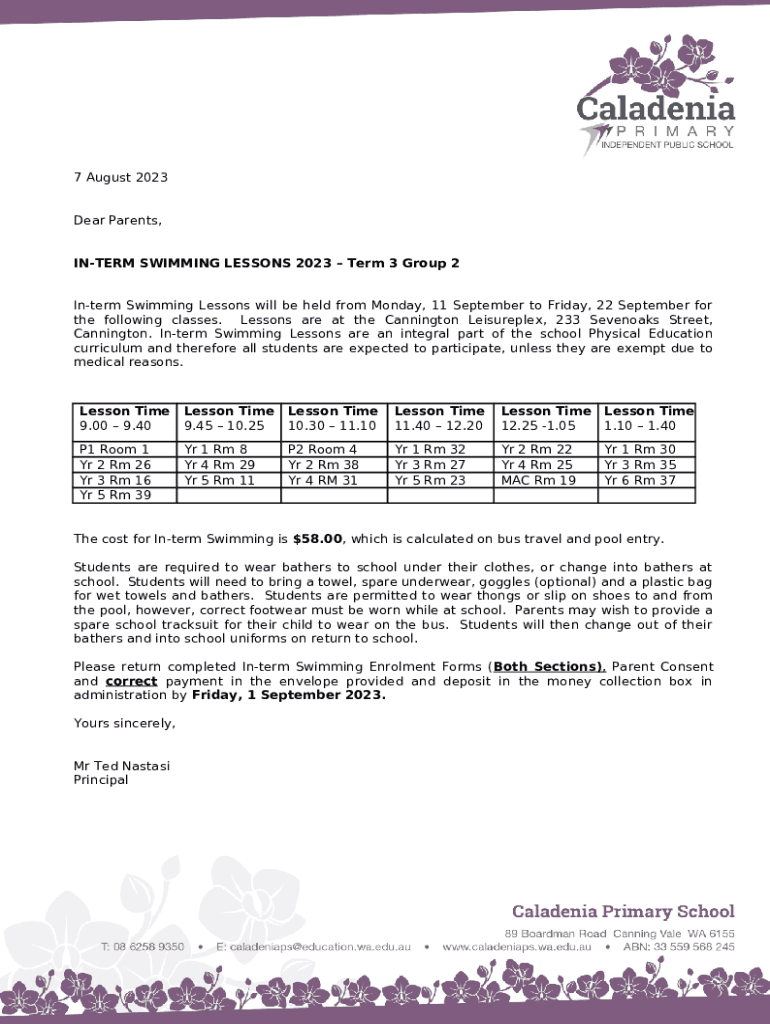 Caladenia
PRIMARY
INDEPENDENT PUBLIC SCHOOL

7 August 2023

Dear Parents,

IN-TERM SWIMMING LESSONS 2023 – Term 3 Group 2

In-term Swimming Lessons will be held from Monday, 11 September to Friday, 22 September for the following classes. Lessons are at the Cannington Leisureplex, 233 Sevenoaks Street, Cannington. In-term Swimming Lessons are an integral part of the school Physical Education curriculum and therefore all students are expected to participate, unless they are exempt due to medical reasons.

| Lesson Time 9.00 – 9.40 | Lesson Time 9.45 – 10.25 | Lesson Time 10.30 – 11.10 | Lesson Time 11.40 – 12.20 | Lesson Time 12.25 -1.05 | Lesson Time 1.10 – 1.40 |
|---|---|---|---|---|---|
| P1 Room 1 | Yr 1 Rm 8 | P2 Room 4 | Yr 1 Rm 32 | Yr 2 Rm 22 | Yr 1 Rm 30 |
| Yr 2 Rm 26 | Yr 4 Rm 29 | Yr 2 Rm 38 | Yr 3 Rm 27 | Yr 4 Rm 25 | Yr 3 Rm 35 |
| Yr 3 Rm 16 | Yr 5 Rm 11 | Yr 4 RM 31 | Yr 5 Rm 23 | MAC Rm 19 | Yr 6 Rm 37 |
| Yr 5 Rm 39 | | | | | |

The cost for In-term Swimming is $58.00, which is calculated on bus travel and pool entry.

Students are required to wear bathers to school under their clothes, or change into bathers at school. Students will need to bring a towel, spare underwear, goggles (optional) and a plastic bag for wet towels and bathers. Students are permitted to wear thongs or slip on shoes to and from the pool, however, correct footwear must be worn while at school. Parents may wish to provide a spare school tracksuit for their child to wear on the bus. Students will then change out of their bathers and into school uniforms on return to school.

Please return completed In-term Swimming Enrolment Forms (Both Sections), Parent Consent and correct payment in the envelope provided and deposit in the money collection box in administration by Friday, 1 September 2023.

Yours sincerely,

Mr Ted Nastasi
Principal

Caladenia Primary School
89 Boardman Road Canning Vale WA 6155
T: 08 6258 9350 • E: caladeniaps@education.wa.edu.au • www.caladeniaps.wa.edu.au • ABN: 33 559 566 245